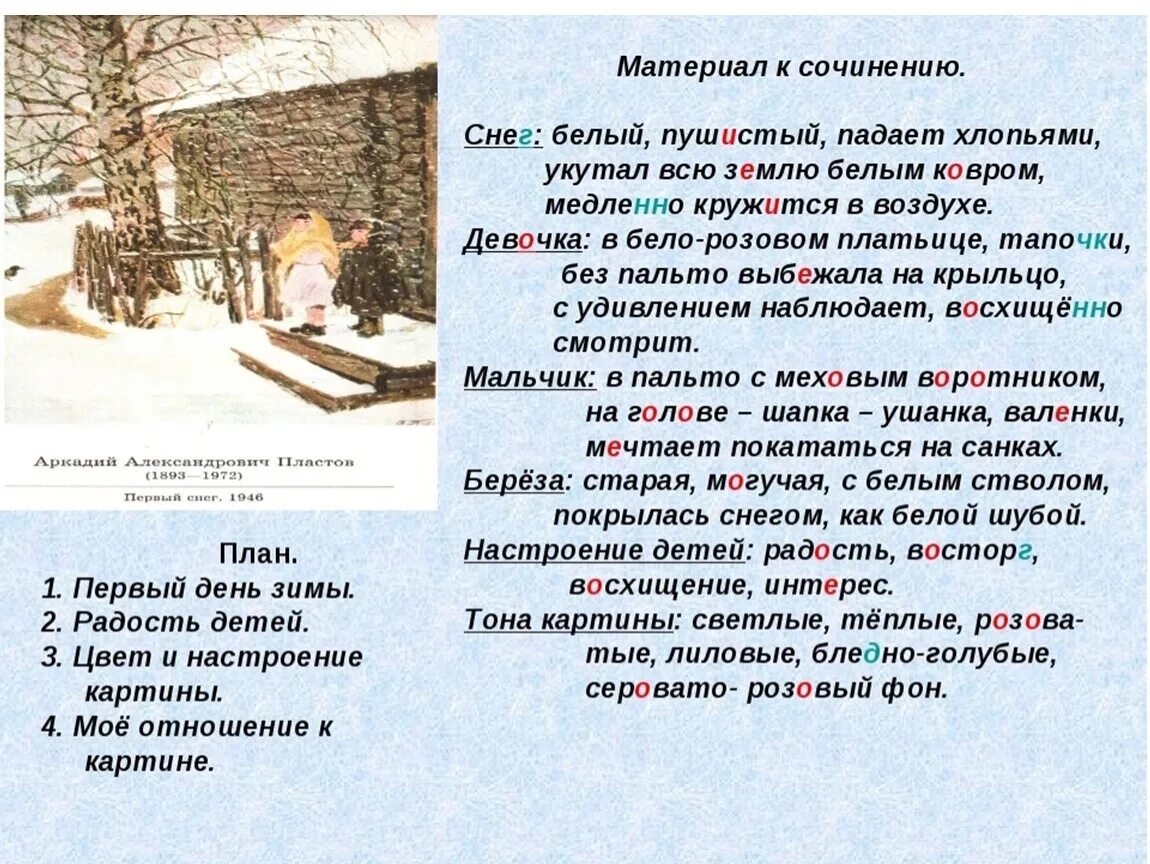 Аркадий Александрович Пластов
(1893—1972)
Первый снег. 1946

План.
1. Первый день зимы.
2. Радость детей.
3. Цвет и настроение картины.
4. Моё отношение к картине.

Материал к сочинению.

Снег: белый, пушистый, падает хлопьями, укутал всю землю белым ковром, медленно кружится в воздухе.
Девочка: в бело-розовом платьице, тапочки, без пальто выбежала на крыльцо, с удивлением наблюдает, восхищённо смотрит.
Мальчик: в пальто с меховым воротником, на голове – шапка – ушанка, валенки, мечтает покататься на санках.
Берёза: старая, могучая, с белым стволом, покрылась снегом, как белой шубой.
Настроение детей: радость, восторг, восхищение, интерес.
Тона картины: светлые, тёплые, розоватые, лиловые, бледно-голубые, серовато- розовый фон.